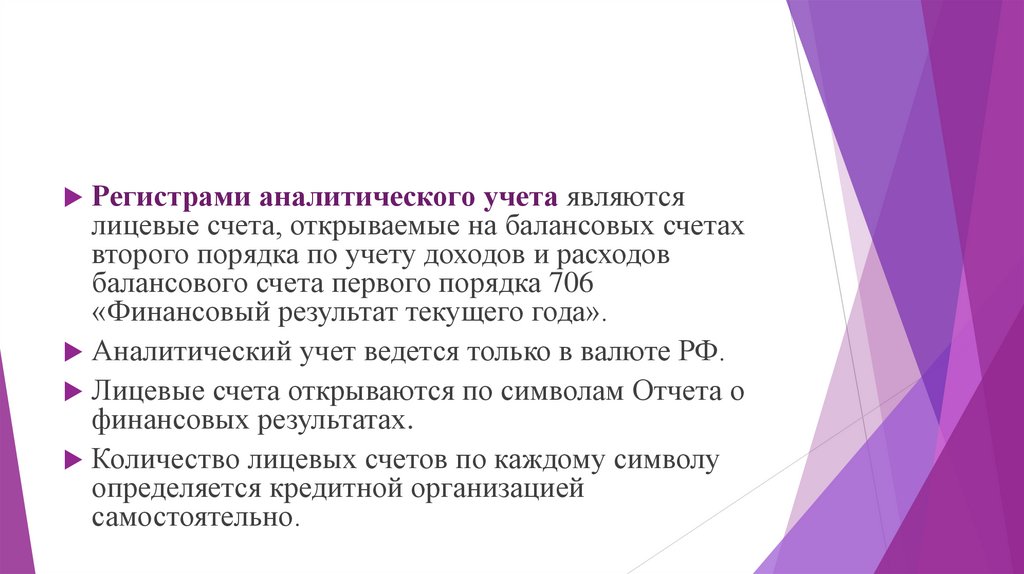 Регистрами аналитического учета являются лицевые счета, открываемые на балансовых счетах второго порядка по учету доходов и расходов балансового счета первого порядка 706 «Финансовый результат текущего года».

Аналитический учет ведется только в валюте РФ.

Лицевые счета открываются по символам Отчета о финансовых результатах.

Количество лицевых счетов по каждому символу определяется кредитной организацией самостоятельно.